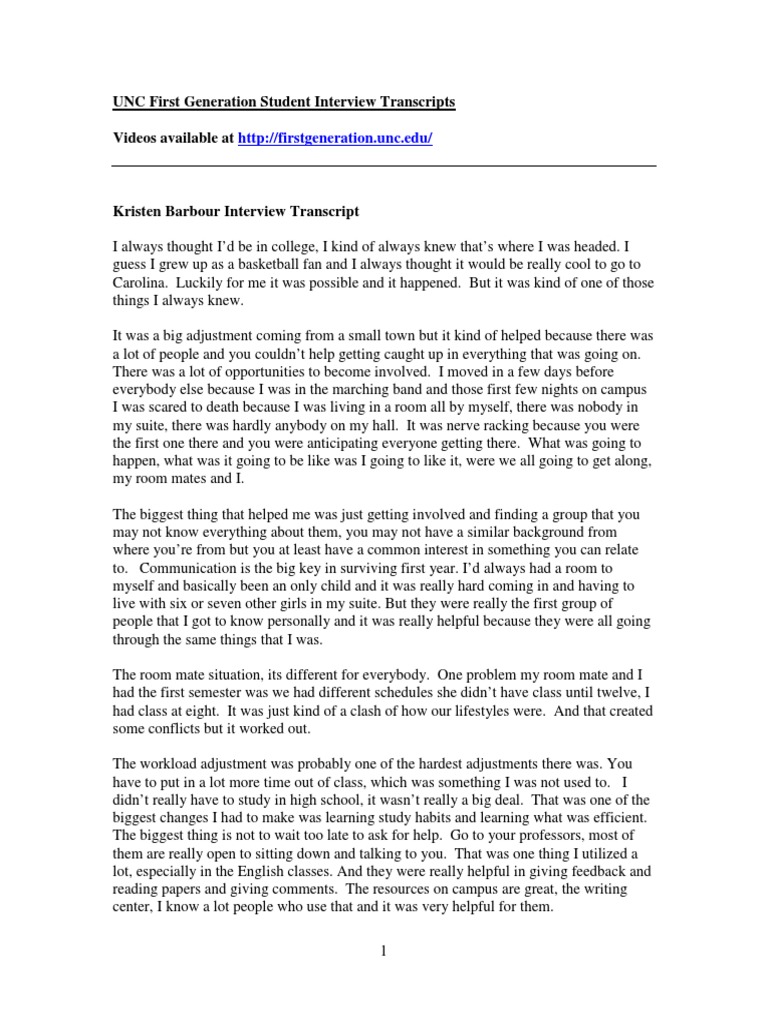 UNC First Generation Student Interview Transcripts

Videos available at http://firstgeneration.unc.edu/

Kristen Barbour Interview Transcript

I always thought I'd be in college, I kind of always knew that's where I was headed. I guess I grew up as a basketball fan and I always thought it would be really cool to go to Carolina. Luckily for me it was possible and it happened. But it was kind of one of those things I always knew.

It was a big adjustment coming from a small town but it kind of helped because there was a lot of people and you couldn't help getting caught up in everything that was going on. There was a lot of opportunities to become involved. I moved in a few days before everybody else because I was in the marching band and those first few nights on campus I was scared to death because I was living in a room all by myself, there was nobody in my suite, there was hardly anybody on my hall. It was nerve racking because you were the first one there and you were anticipating everyone getting there. What was going to happen, what was it going to be like was I going to like it, were we all going to get along, my room mates and I.

The biggest thing that helped me was just getting involved and finding a group that you may not know everything about them, you may not have a similar background from where you're from but you at least have a common interest in something you can relate to. Communication is the big key in surviving first year. I'd always had a room to myself and basically been an only child and it was really hard coming in and having to live with six or seven other girls in my suite. But they were really the first group of people that I got to know personally and it was really helpful because they were all going through the same things that I was.

The room mate situation, its different for everybody. One problem my room mate and I had the first semester was we had different schedules she didn't have class until twelve, I had class at eight. It was just kind of a clash of how our lifestyles were. And that created some conflicts but it worked out.

The workload adjustment was probably one of the hardest adjustments there was. You have to put in a lot more time out of class, which was something I was not used to. I didn't really have to study in high school, it wasn't really a big deal. That was one of the biggest changes I had to make was learning study habits and learning what was efficient. The biggest thing is not to wait too late to ask for help. Go to your professors, most of them are really open to sitting down and talking to you. That was one thing I utilized a lot, especially in the English classes. And they were really helpful in giving feedback and reading papers and giving comments. The resources on campus are great, the writing center, I know a lot people who use that and it was very helpful for them.

1